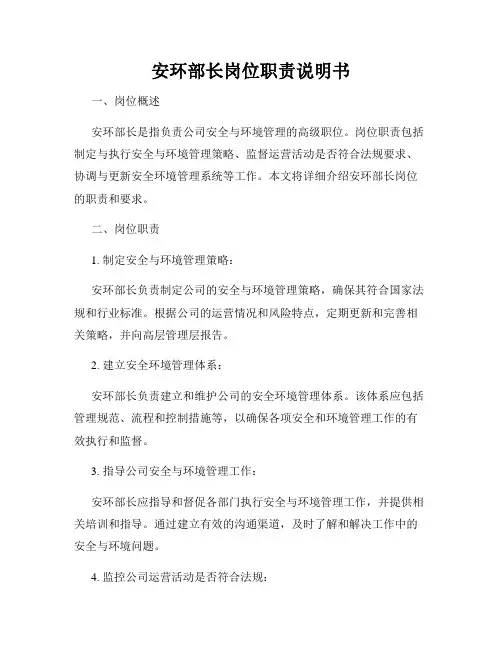 安环部长岗位职责说明书

一、岗位概述

安环部长是指负责公司安全与环境管理的高级职位。岗位职责包括制定与执行安全与环境管理策略、监督运营活动是否符合法规要求、协调与更新安全环境管理系统等工作。本文将详细介绍安环部长岗位的职责和要求。

二、岗位职责

1. 制定安全与环境管理策略：

安环部长负责制定公司的安全与环境管理策略，确保其符合国家法规和行业标准。根据公司的运营情况和风险特点，定期更新和完善相关策略，并向高层管理层报告。

2. 建立安全环境管理体系：

安环部长负责建立和维护公司的安全环境管理体系。该体系应包括管理规范、流程和控制措施等，以确保各项安全和环境管理工作的有效执行和监督。

3. 指导公司安全与环境管理工作：

安环部长应指导和督促各部门执行安全与环境管理工作，并提供相关培训和指导。通过建立有效的沟通渠道，及时了解和解决工作中的安全与环境问题。

4. 监控公司运营活动是否符合法规：